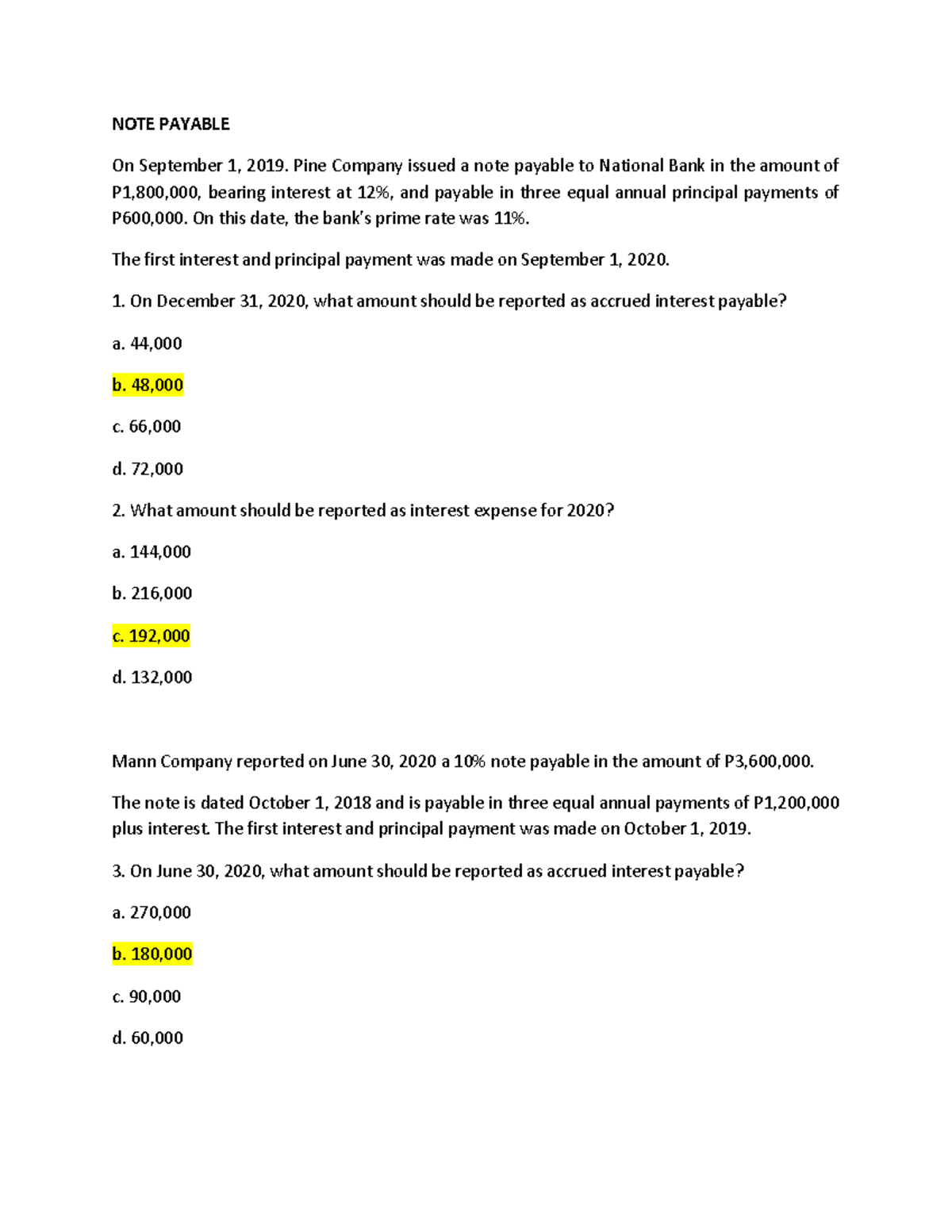 NOTE PAYABLE

On September 1, 2019. Pine Company issued a note payable to National Bank in the amount of P1,800,000, bearing interest at 12%, and payable in three equal annual principal payments of P600,000. On this date, the bank's prime rate was 11%.

The first interest and principal payment was made on September 1, 2020.

1. On December 31, 2020, what amount should be reported as accrued interest payable?

a. 44,000

b. 48,000

c. 66,000

d. 72,000

2. What amount should be reported as interest expense for 2020?

a. 144,000

b. 216,000

c. 192,000

d. 132,000

Mann Company reported on June 30, 2020 a 10% note payable in the amount of P3,600,000.

The note is dated October 1, 2018 and is payable in three equal annual payments of P1,200,000 plus interest. The first interest and principal payment was made on October 1, 2019.

3. On June 30, 2020, what amount should be reported as accrued interest payable?

a. 270,000

b. 180,000

c. 90,000

d. 60,000